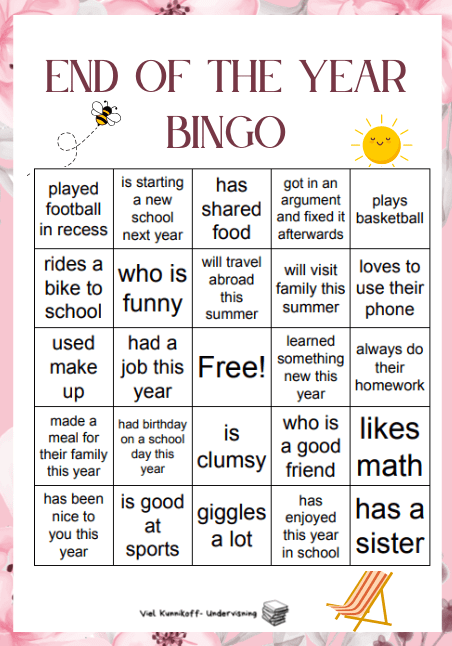 END OF THE YEAR BINGO

| played football in recess | is starting a new school next year | has shared food | got in an argument and fixed it afterwards | plays basketball |
|---|---|---|---|---|
| rides a bike to school | who is funny | will travel abroad this summer | will visit family this summer | loves to use their phone |
| used make up | had a job this year | Free! | learned something new this year | always do their homework |
| made a meal for their family this year | had birthday on a school day this year | is clumsy | who is a good friend | likes math |
| has been nice to you this year | is good at sports | giggles a lot | has enjoyed this year in school | has a sister |

Viel Kunnikoff- Undervisning